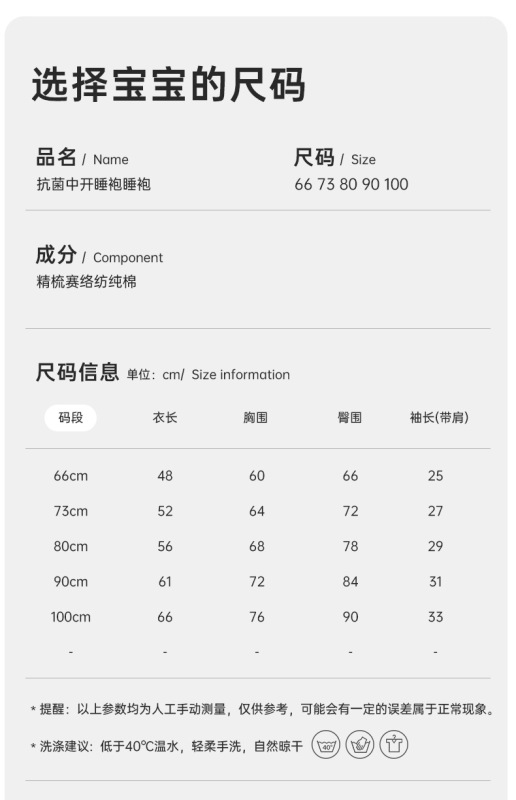 选择宝宝的尺码

品名 / Name
抗菌中开睡袍睡袍

尺码 / Size
66 73 80 90 100

成分 / Component
精梳赛络纺纯棉

尺码信息 单位：cm/ Size information

| 码段 | 衣长 | 胸围 | 臀围 | 袖长(带肩) |
|---|---|---|---|---|
| 66cm | 48 | 60 | 66 | 25 |
| 73cm | 52 | 64 | 72 | 27 |
| 80cm | 56 | 68 | 78 | 29 |
| 90cm | 61 | 72 | 84 | 31 |
| 100cm | 66 | 76 | 90 | 33 |
| - | - | - | - | - |

* 提醒：以上参数均为人工手动测量，仅供参考，可能会有一定的误差属于正常现象。

* 洗涤建议：低于40℃温水，轻柔手洗，自然晾干 40°